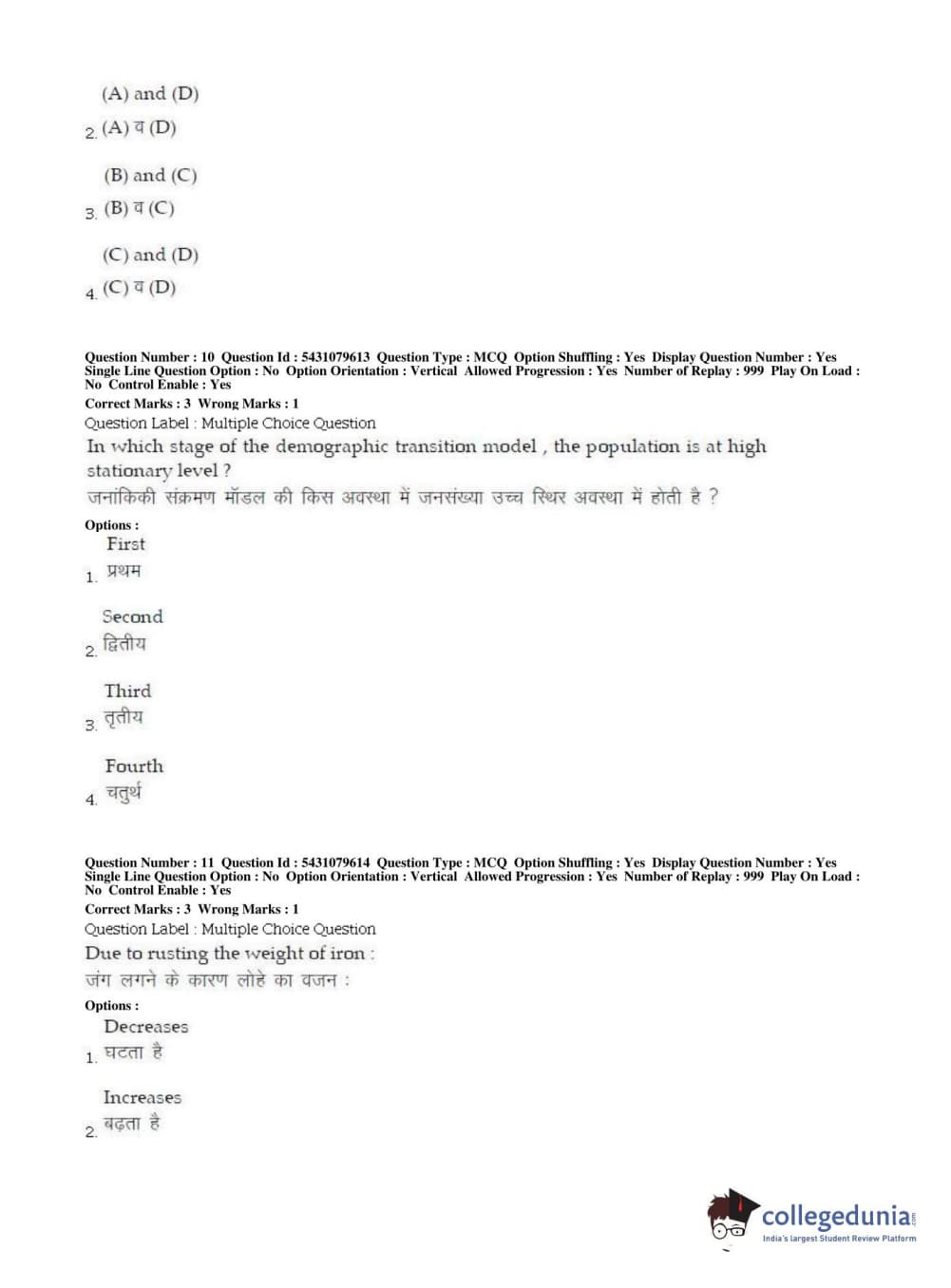 (A) and (D)
2. (A) व (D)

(B) and (C)
3. (B) व (C)

(C) and (D)
4. (C) व (D)

Question Number : 10 Question Id : 5431079613 Question Type : MCQ Option Shuffling : Yes Display Question Number : Yes Single Line Question Option : No Option Orientation : Vertical Allowed Progression : Yes Number of Replay : 999 Play On Load : No Control Enable : Yes
Correct Marks : 3 Wrong Marks : 1
Question Label : Multiple Choice Question
In which stage of the demographic transition model , the population is at high stationary level ?
जनांकिकी संक्रमण मॉडल की किस अवस्था में जनसंख्या उच्च स्थिर अवस्था में होती है ?
Options :
First
1. प्रथम

Second
2. द्वितीय

Third
3. तृतीय

Fourth
4. चतुर्थ

Question Number : 11 Question Id : 5431079614 Question Type : MCQ Option Shuffling : Yes Display Question Number : Yes Single Line Question Option : No Option Orientation : Vertical Allowed Progression : Yes Number of Replay : 999 Play On Load : No Control Enable : Yes
Correct Marks : 3 Wrong Marks : 1
Question Label : Multiple Choice Question
Due to rusting the weight of iron :
जंग लगने के कारण लोहे का वजन :
Options :
Decreases
1. घटता है

Increases
2. बढ़ता है

collegedunia.com
India's largest Student Review Platform